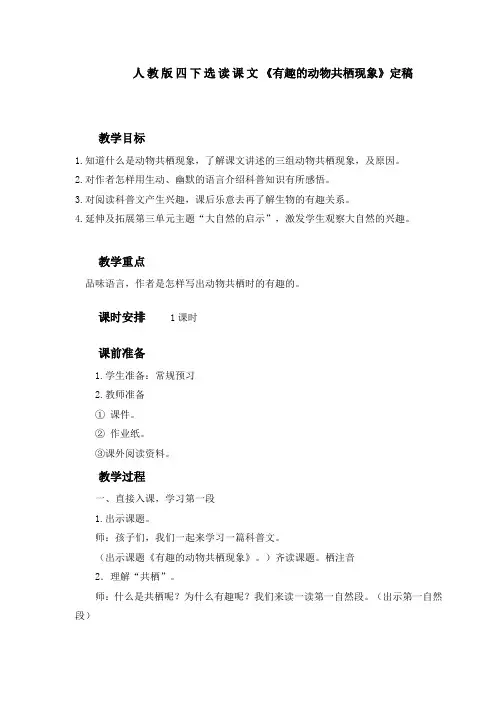 人教版四下选读课文《有趣的动物共栖现象》定稿

教学目标

1.知道什么是动物共栖现象，了解课文讲述的三组动物共栖现象，及原因。

2.对作者怎样用生动、幽默的语言介绍科普知识有所感悟。

3.对阅读科普文产生兴趣，课后乐意去再了解生物的有趣关系。

4.延伸及拓展第三单元主题“大自然的启示”，激发学生观察大自然的兴趣。

教学重点

品味语言，作者是怎样写出动物共栖时的有趣的。

课时安排 1课时

课前准备

1.学生准备：常规预习

2.教师准备

① 课件。

② 作业纸。

③课外阅读资料。

教学过程

一、直接入课，学习第一段

1.出示课题。

师：孩子们，我们一起来学习一篇科普文。

（出示课题《有趣的动物共栖现象》。）齐读课题。栖注音

2．理解“共栖”。

师：什么是共栖呢？为什么有趣呢？我们来读一读第一自然段。（出示第一自然段）